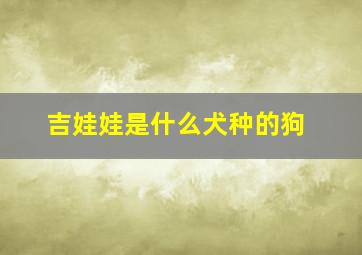 吉娃娃是什么犬种的狗